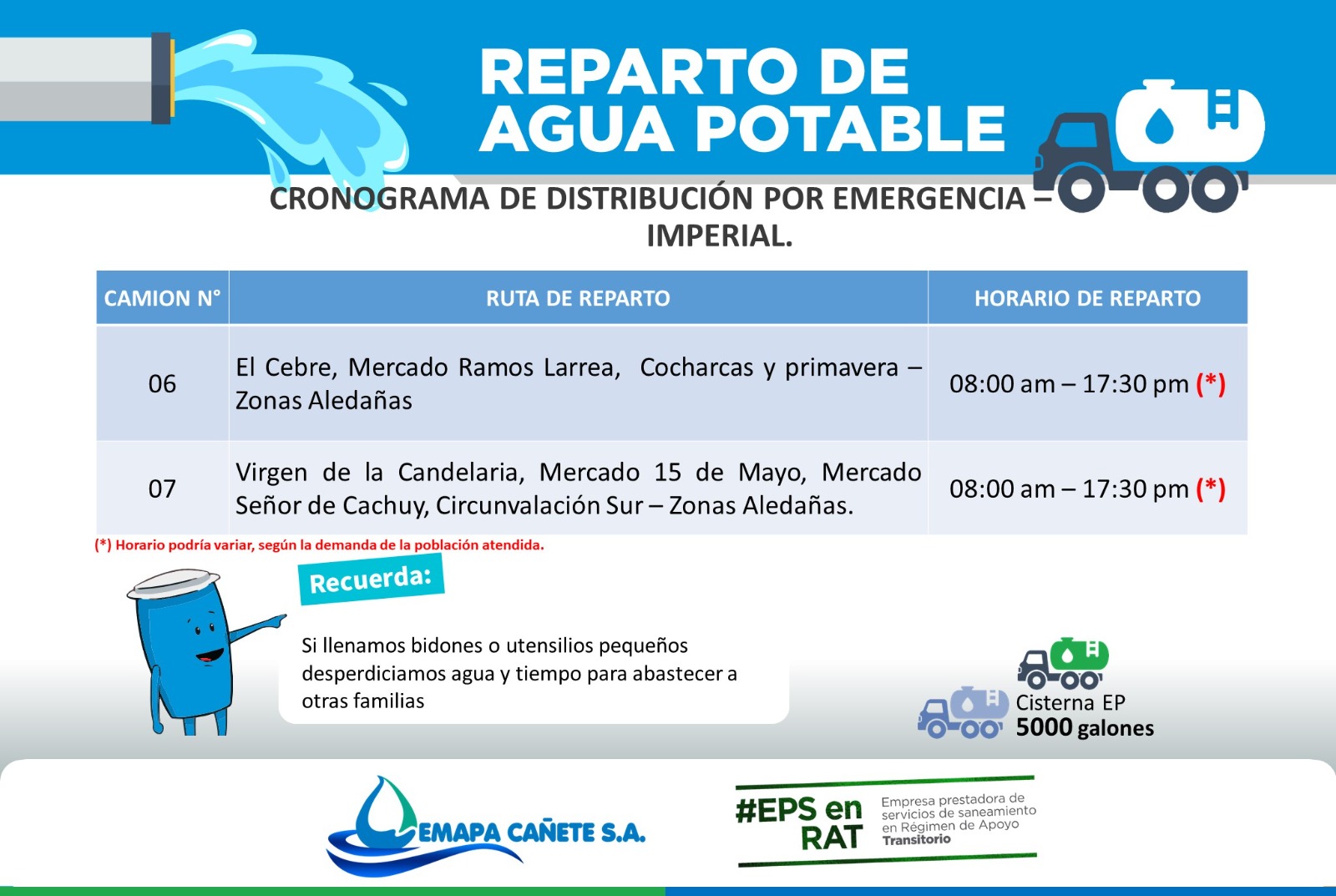 REPARTO DE AGUA POTABLE

CRONOGRAMA DE DISTRIBUCIÓN POR EMERGENCIA – IMPERIAL.

| CAMION N° | RUTA DE REPARTO | HORARIO DE REPARTO |
|---|---|---|
| 06 | El Cebre, Mercado Ramos Larrea, Cocharcas y primavera – Zonas Aledañas | 08:00 am – 17:30 pm (*) |
| 07 | Virgen de la Candelaria, Mercado 15 de Mayo, Mercado Señor de Cachuy, Circunvalación Sur – Zonas Aledañas. | 08:00 am – 17:30 pm (*) |

(*) Horario podría variar, según la demanda de la población atendida.

Recuerda:

Si llenamos bidones o utensilios pequeños desperdiciamos agua y tiempo para abastecer a otras familias

Cisterna EP
5000 galones

EMAPA CAÑETE S.A.

#EPS en RAT
Empresa prestadora de servicios de saneamiento en Régimen de Apoyo Transitorio